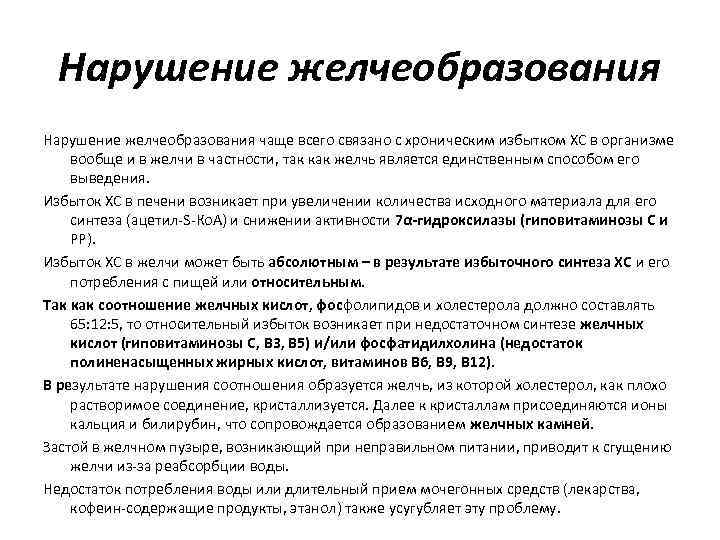 Нарушение желчеобразования

Нарушение желчеобразования чаще всего связано с хроническим избытком ХС в организме вообще и в желчи в частности, так как желчь является единственным способом его выведения.

Избыток ХС в печени возникает при увеличении количества исходного материала для его синтеза (ацетил-S-КоА) и снижении активности 7α-гидроксилазы (гиповитаминозы С и РР).

Избыток ХС в желчи может быть абсолютным – в результате избыточного синтеза ХС и его потребления с пищей или относительным.

Так как соотношение желчных кислот, фосфолипидов и холестерола должно составлять 65:12:5, то относительный избыток возникает при недостаточном синтезе желчных кислот (гиповитаминозы С, В3, В5) и/или фосфатидилхолина (недостаток полиненасыщенных жирных кислот, витаминов В6, В9, В12).

В результате нарушения соотношения образуется желчь, из которой холестерол, как плохо растворимое соединение, кристаллизуется. Далее к кристаллам присоединяются ионы кальция и билирубин, что сопровождается образованием желчных камней.

Застой в желчном пузыре, возникающий при неправильном питании, приводит к сгущению желчи из-за реабсорбции воды.

Недостаток потребления воды или длительный прием мочегонных средств (лекарства, кофеин-содержащие продукты, этанол) также усугубляет эту проблему.